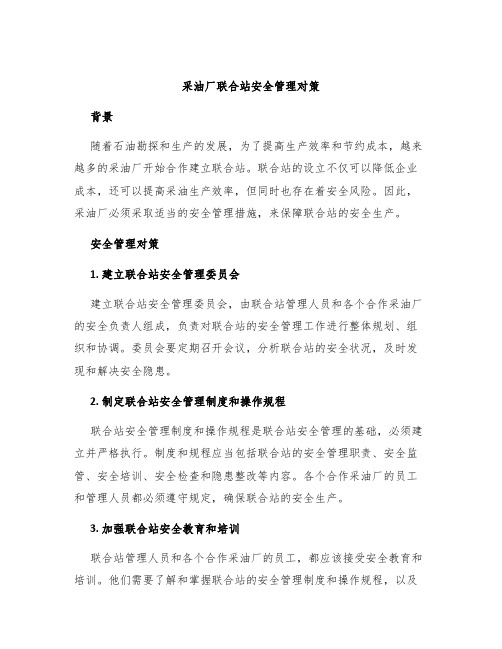 采油厂联合站安全管理对策

背景

随着石油勘探和生产的发展，为了提高生产效率和节约成本，越来越多的采油厂开始合作建立联合站。联合站的设立不仅可以降低企业成本，还可以提高采油生产效率，但同时也存在着安全风险。因此，采油厂必须采取适当的安全管理措施，来保障联合站的安全生产。

安全管理对策

1. 建立联合站安全管理委员会

建立联合站安全管理委员会，由联合站管理人员和各个合作采油厂的安全负责人组成，负责对联合站的安全管理工作进行整体规划、组织和协调。委员会要定期召开会议，分析联合站的安全状况，及时发现和解决安全隐患。

2. 制定联合站安全管理制度和操作规程

联合站安全管理制度和操作规程是联合站安全管理的基础，必须建立并严格执行。制度和规程应当包括联合站的安全管理职责、安全监管、安全培训、安全检查和隐患整改等内容。各个合作采油厂的员工和管理人员都必须遵守规定，确保联合站的安全生产。

3. 加强联合站安全教育和培训

联合站管理人员和各个合作采油厂的员工，都应该接受安全教育和培训。他们需要了解和掌握联合站的安全管理制度和操作规程，以及